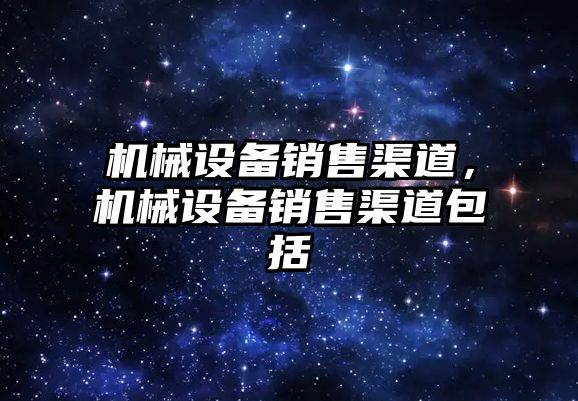 机械设备销售渠道，机械设备销售渠道包括